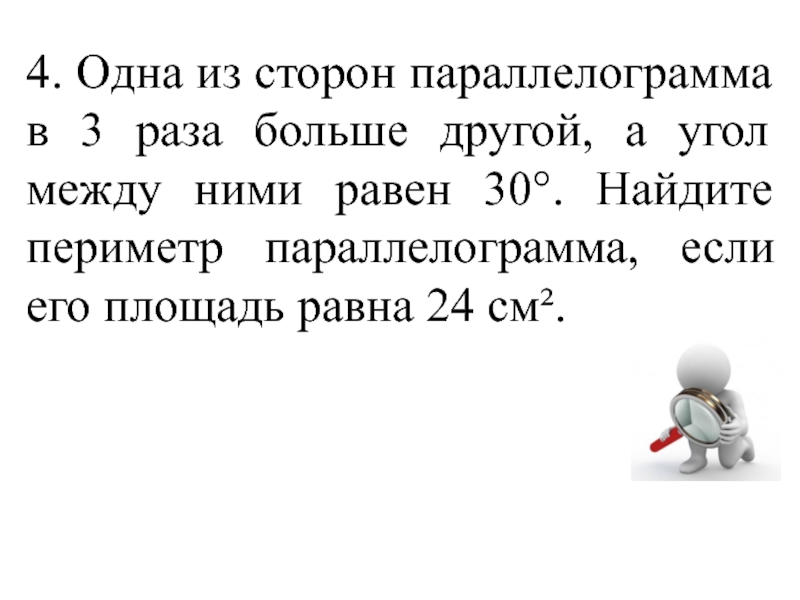 4. Одна из сторон параллелограмма в 3 раза больше другой, а угол между ними равен 30°. Найдите периметр параллелограмма, если его площадь равна 24 см².